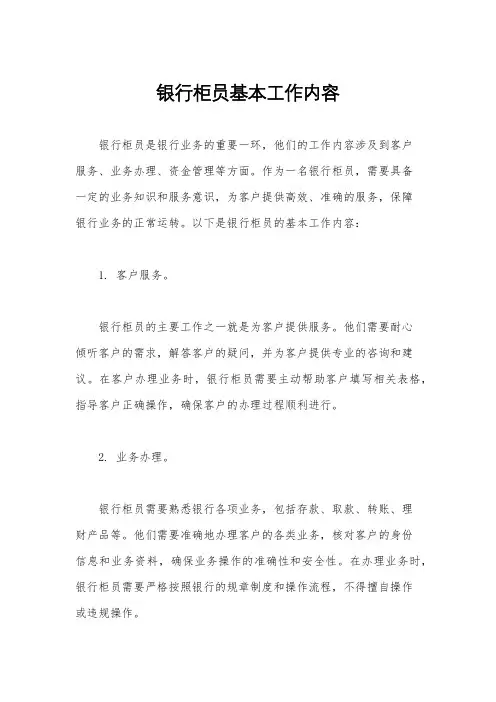 银行柜员基本工作内容

银行柜员是银行业务的重要一环，他们的工作内容涉及到客户服务、业务办理、资金管理等方面。作为一名银行柜员，需要具备一定的业务知识和服务意识，为客户提供高效、准确的服务，保障银行业务的正常运转。以下是银行柜员的基本工作内容：

1. 客户服务。

银行柜员的主要工作之一就是为客户提供服务。他们需要耐心倾听客户的需求，解答客户的疑问，并为客户提供专业的咨询和建议。在客户办理业务时，银行柜员需要主动帮助客户填写相关表格，指导客户正确操作，确保客户的办理过程顺利进行。

2. 业务办理。

银行柜员需要熟悉银行各项业务，包括存款、取款、转账、理财产品等。他们需要准确地办理客户的各类业务，核对客户的身份信息和业务资料，确保业务操作的准确性和安全性。在办理业务时，银行柜员需要严格按照银行的规章制度和操作流程，不得擅自操作或违规操作。